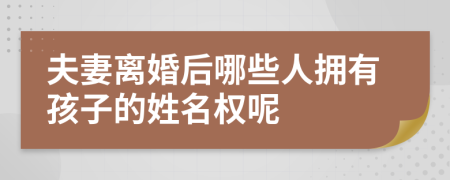 夫妻离婚后哪些人拥有孩子的姓名权呢